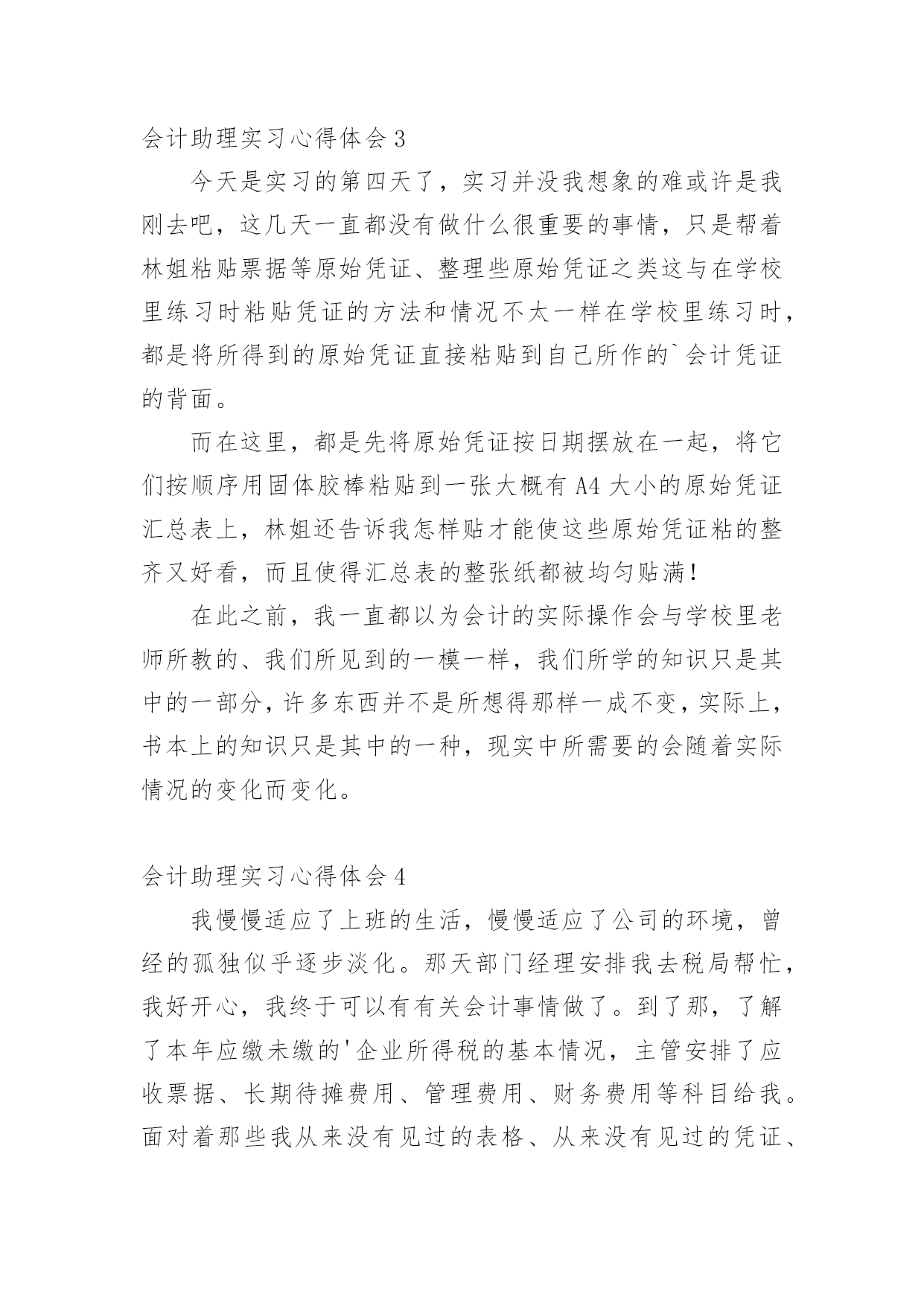 会计助理实习心得体会 3

今天是实习的第四天了，实习并没我想象的难或许是我刚去吧，这几天一直都没有做什么很重要的事情，只是帮着林姐粘贴票据等原始凭证、整理些原始凭证之类这与在学校里练习时粘贴凭证的方法和情况不太一样在学校里练习时，都是将所得到的原始凭证直接粘贴到自己所作的`会计凭证的背面。

而在这里，都是先将原始凭证按日期摆放在一起，将它们按顺序用固体胶棒粘贴到一张大概有 A4 大小的原始凭证汇总表上，林姐还告诉我怎样贴才能使这些原始凭证粘的整齐又好看，而且使得汇总表的整张纸都被均匀贴满！

在此之前，我一直都以为会计的实际操作会与学校里老师所教的、我们所见到的一模一样，我们所学的知识只是其中的一部分，许多东西并不是所想得那样一成不变，实际上，书本上的知识只是其中的一种，现实中所需要的会随着实际情况的变化而变化。

会计助理实习心得体会 4

我慢慢适应了上班的生活，慢慢适应了公司的环境，曾经的孤独似乎逐步淡化。那天部门经理安排我去税局帮忙，我好开心，我终于可以有有关会计事情做了。到了那，了解了本年应缴未缴的'企业所得税的基本情况，主管安排了应收票据、长期待摊费用、管理费用、财务费用等科目给我。面对着那些我从来没有见过的表格、从来没有见过的凭证、